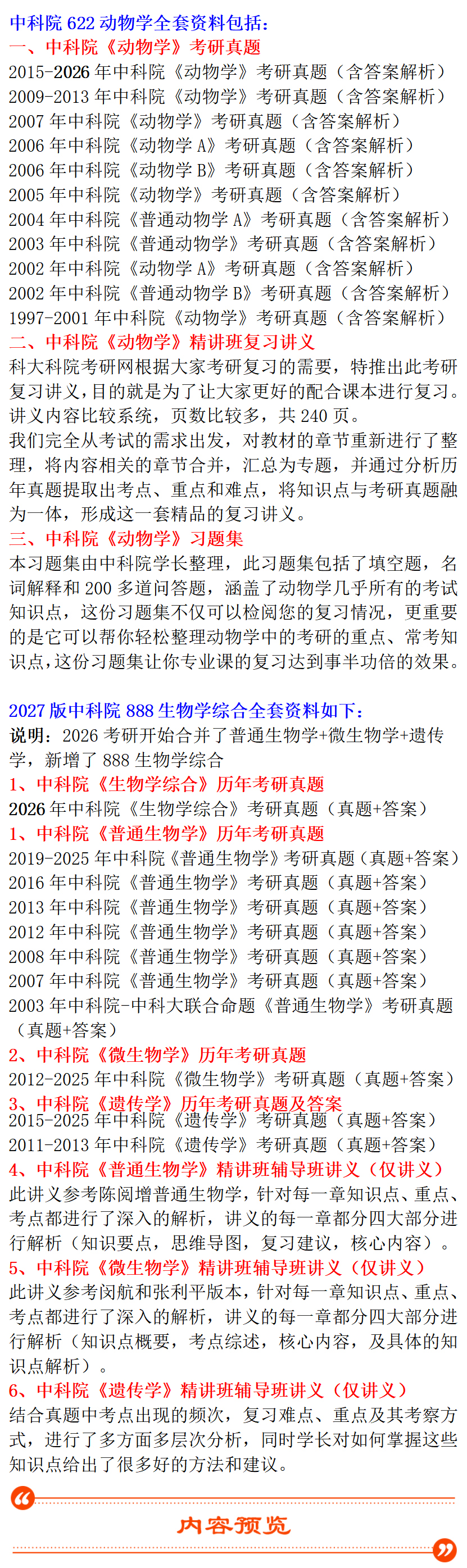 中科院622动物学全套资料包括：
一、中科院《动物学》考研真题
2015-2026年中科院《动物学》考研真题（含答案解析）
2009-2013年中科院《动物学》考研真题（含答案解析）
2007年中科院《动物学》考研真题（含答案解析）
2006年中科院《动物学A》考研真题（含答案解析）
2006年中科院《动物学B》考研真题（含答案解析）
2005年中科院《动物学》考研真题（含答案解析）
2004年中科院《普通动物学A》考研真题（含答案解析）
2003年中科院《普通动物学》考研真题（含答案解析）
2002年中科院《动物学A》考研真题（含答案解析）
2002年中科院《普通动物学B》考研真题（含答案解析）
1997-2001年中科院《动物学》考研真题（含答案解析）
二、中科院《动物学》精讲班复习讲义
科大科院考研网根据大家考研复习的需要，特推出此考研复习讲义，目的就是为了让大家更好的配合课本进行复习。讲义内容比较系统，页数比较多，共240页。
我们完全从考试的需求出发，对教材的章节重新进行了整理，将内容相关的章节合并，汇总为专题，并通过分析历年真题提取出考点、重点和难点，将知识点与考研真题融为一体，形成这一套精品的复习讲义。
三、中科院《动物学》习题集
本习题集由中科院学长整理，此习题集包括了填空题，名词解释和200多道问答题，涵盖了动物学几乎所有的考试知识点，这份习题集不仅可以检阅您的复习情况，更重要的是它可以帮你轻松整理动物学中的考研的重点、常考知识点，这份习题集让你专业课的复习达到事半功倍的效果。

2027版中科院888生物学综合全套资料如下：
说明：2026考研开始合并了普通生物学+微生物学+遗传学，新增了888生物学综合
1、中科院《生物学综合》历年考研真题
2026年中科院《生物学综合》考研真题（真题+答案）
1、中科院《普通生物学》历年考研真题
2019-2025年中科院《普通生物学》考研真题（真题+答案）
2016年中科院《普通生物学》考研真题（真题+答案）
2013年中科院《普通生物学》考研真题（真题+答案）
2012年中科院《普通生物学》考研真题（真题+答案）
2008年中科院《普通生物学》考研真题（真题+答案）
2007年中科院《普通生物学》考研真题（真题+答案）
2003年中科院-中科大联合命题《普通生物学》考研真题（真题+答案）
2、中科院《微生物学》历年考研真题
2012-2025年中科院《微生物学》考研真题（真题+答案）
3、中科院《遗传学》历年考研真题及答案
2015-2025年中科院《遗传学》考研真题（真题+答案）
2011-2013年中科院《遗传学》考研真题（真题+答案）
4、中科院《普通生物学》精讲班辅导班讲义（仅讲义）
此讲义参考陈阅增普通生物学，针对每一章知识点、重点、考点都进行了深入的解析，讲义的每一章都分四大部分进行解析（知识要点，思维导图，复习建议，核心内容）。
5、中科院《微生物学》精讲班辅导班讲义（仅讲义）
此讲义参考闵航和张利平版本，针对每一章知识点、重点、考点都进行了深入的解析，讲义的每一章都分四大部分进行解析（知识点概要，考点综述，核心内容，及具体的知识点解析）。
6、中科院《遗传学》精讲班辅导班讲义（仅讲义）
结合真题中考点出现的频次，复习难点、重点及其考察方式，进行了多方面多层次分析，同时学长对如何掌握这些知识点给出了很多好的方法和建议。

内容预览